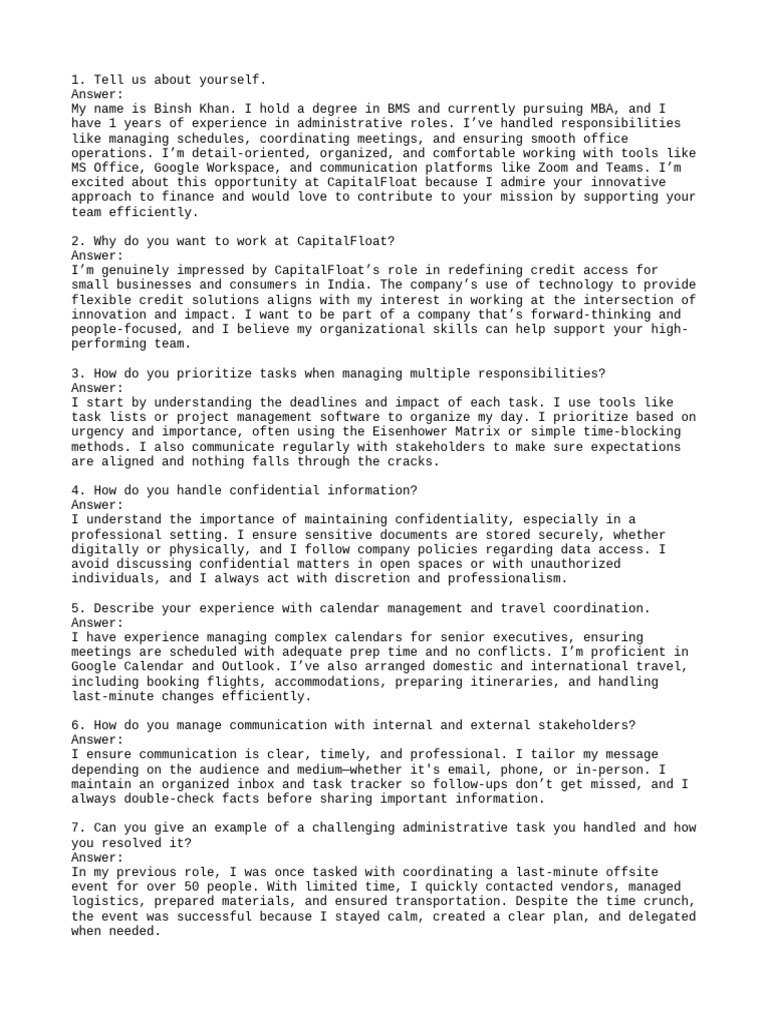 1. Tell us about yourself.
Answer:
My name is Binsh Khan. I hold a degree in BMS and currently pursuing MBA, and I have 1 years of experience in administrative roles. I've handled responsibilities like managing schedules, coordinating meetings, and ensuring smooth office operations. I'm detail-oriented, organized, and comfortable working with tools like MS Office, Google Workspace, and communication platforms like Zoom and Teams. I'm excited about this opportunity at CapitalFloat because I admire your innovative approach to finance and would love to contribute to your mission by supporting your team efficiently.

2. Why do you want to work at CapitalFloat?
Answer:
I'm genuinely impressed by CapitalFloat's role in redefining credit access for small businesses and consumers in India. The company's use of technology to provide flexible credit solutions aligns with my interest in working at the intersection of innovation and impact. I want to be part of a company that's forward-thinking and people-focused, and I believe my organizational skills can help support your high-performing team.

3. How do you prioritize tasks when managing multiple responsibilities?
Answer:
I start by understanding the deadlines and impact of each task. I use tools like task lists or project management software to organize my day. I prioritize based on urgency and importance, often using the Eisenhower Matrix or simple time-blocking methods. I also communicate regularly with stakeholders to make sure expectations are aligned and nothing falls through the cracks.

4. How do you handle confidential information?
Answer:
I understand the importance of maintaining confidentiality, especially in a professional setting. I ensure sensitive documents are stored securely, whether digitally or physically, and I follow company policies regarding data access. I avoid discussing confidential matters in open spaces or with unauthorized individuals, and I always act with discretion and professionalism.

5. Describe your experience with calendar management and travel coordination.
Answer:
I have experience managing complex calendars for senior executives, ensuring meetings are scheduled with adequate prep time and no conflicts. I'm proficient in Google Calendar and Outlook. I've also arranged domestic and international travel, including booking flights, accommodations, preparing itineraries, and handling last-minute changes efficiently.

6. How do you manage communication with internal and external stakeholders?
Answer:
I ensure communication is clear, timely, and professional. I tailor my message depending on the audience and medium—whether it's email, phone, or in-person. I maintain an organized inbox and task tracker so follow-ups don't get missed, and I always double-check facts before sharing important information.

7. Can you give an example of a challenging administrative task you handled and how you resolved it?
Answer:
In my previous role, I was once tasked with coordinating a last-minute offsite event for over 50 people. With limited time, I quickly contacted vendors, managed logistics, prepared materials, and ensured transportation. Despite the time crunch, the event was successful because I stayed calm, created a clear plan, and delegated when needed.